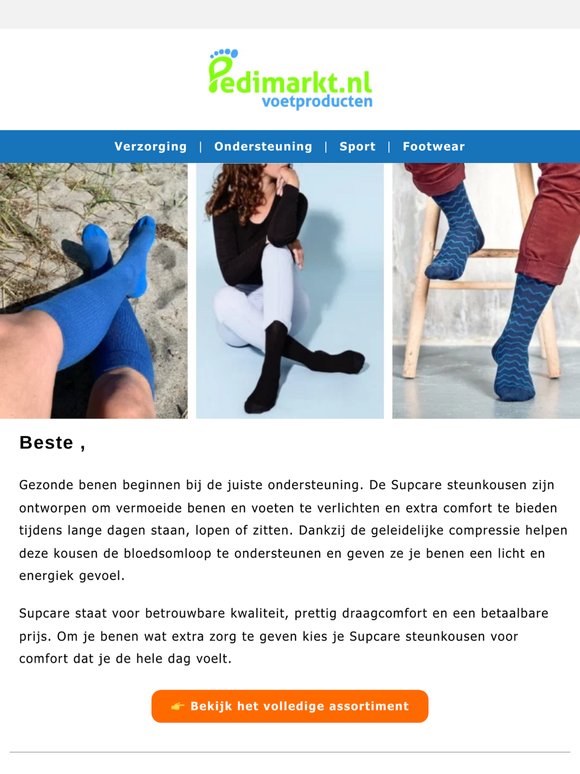 Pedimarkt.nl
voetproducten

Verzorging | Ondersteuning | Sport | Footwear

Beste ,

Gezonde benen beginnen bij de juiste ondersteuning. De Supcare steunkousen zijn ontworpen om vermoeide benen en voeten te verlichten en extra comfort te bieden tijdens lange dagen staan, lopen of zitten. Dankzij de geleidelijke compressie helpen deze kousen de bloedsomloop te ondersteunen en geven ze je benen een licht en energiek gevoel.

Supcare staat voor betrouwbare kwaliteit, prettig draagcomfort en een betaalbare prijs. Om je benen wat extra zorg te geven kies je Supcare steunkousen voor comfort dat je de hele dag voelt.

👉 Bekijk het volledige assortiment